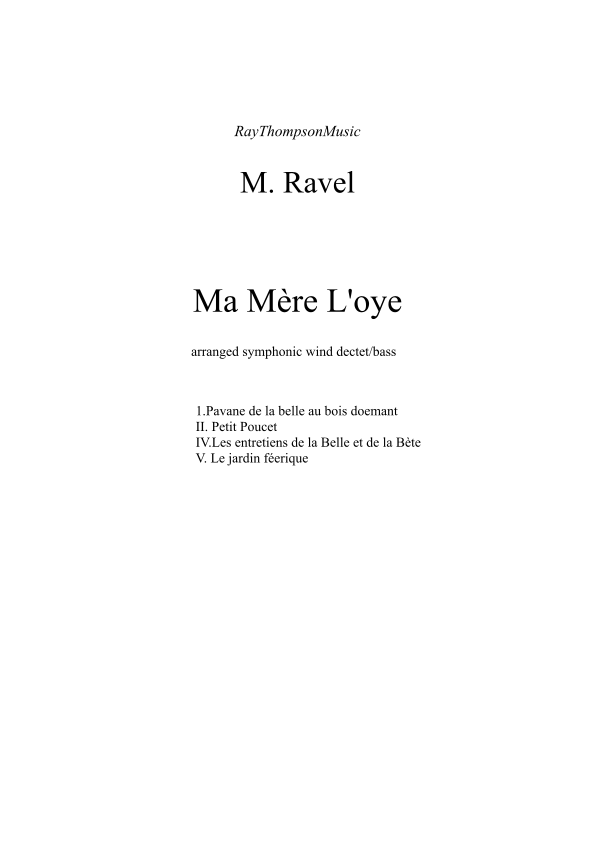 RayThompsonMusic

M. Ravel

Ma Mère L'oye

arranged symphonic wind dectet/bass

1.Pavane de la belle au bois doemant
II. Petit Poucet
IV.Les entretiens de la Belle et de la Bète
V. Le jardin féerique